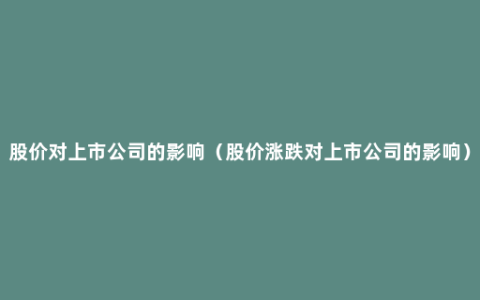 股价对上市公司的影响（股价涨跌对上市公司的影响）